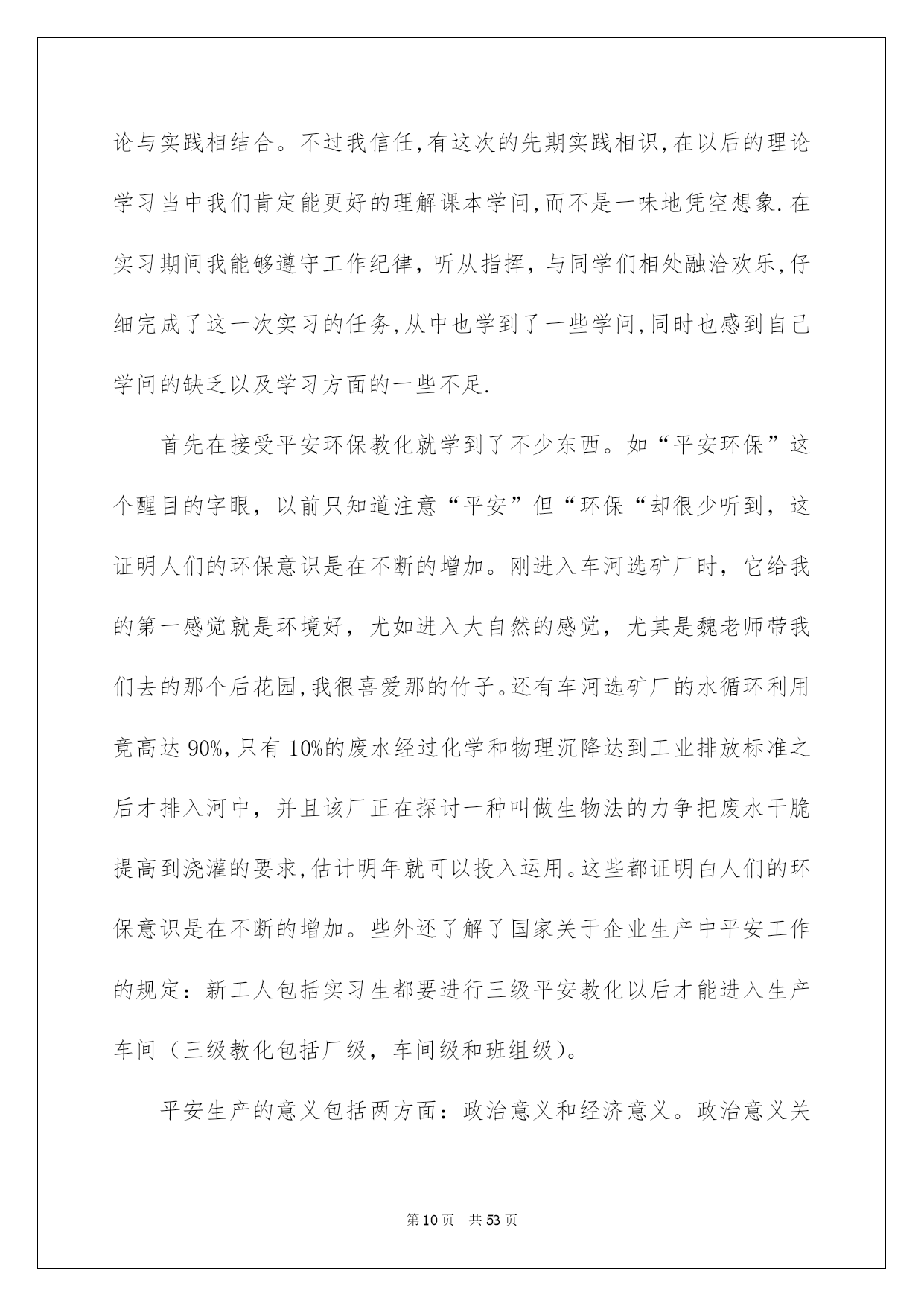 论与实践相结合。不过我信任,有这次的先期实践相识,在以后的理论学习当中我们肯定能更好的理解课本学问,而不是一味地凭空想象.在实习期间我能够遵守工作纪律，听从指挥，与同学们相处融洽欢乐,仔细完成了这一次实习的任务,从中也学到了一些学问,同时也感到自己学问的缺乏以及学习方面的一些不足.

首先在接受平安环保教化就学到了不少东西。如“平安环保”这个醒目的字眼，以前只知道注意“平安”但“环保“却很少听到，这证明人们的环保意识是在不断的增加。刚进入车河选矿厂时，它给我的第一感觉就是环境好，尤如进入大自然的感觉，尤其是魏老师带我们去的那个后花园,我很喜爱那的竹子。还有车河选矿厂的水循环利用竟高达90%,只有10%的废水经过化学和物理沉降达到工业排放标准之后才排入河中，并且该厂正在探讨一种叫做生物法的力争把废水干脆提高到浇灌的要求,估计明年就可以投入运用。这些都证明白人们的环保意识是在不断的增加。些外还了解了国家关于企业生产中平安工作的规定：新工人包括实习生都要进行三级平安教化以后才能进入生产车间（三级教化包括厂级，车间级和班组级）。

平安生产的意义包括两方面：政治意义和经济意义。政治意义关

第10页 共53页